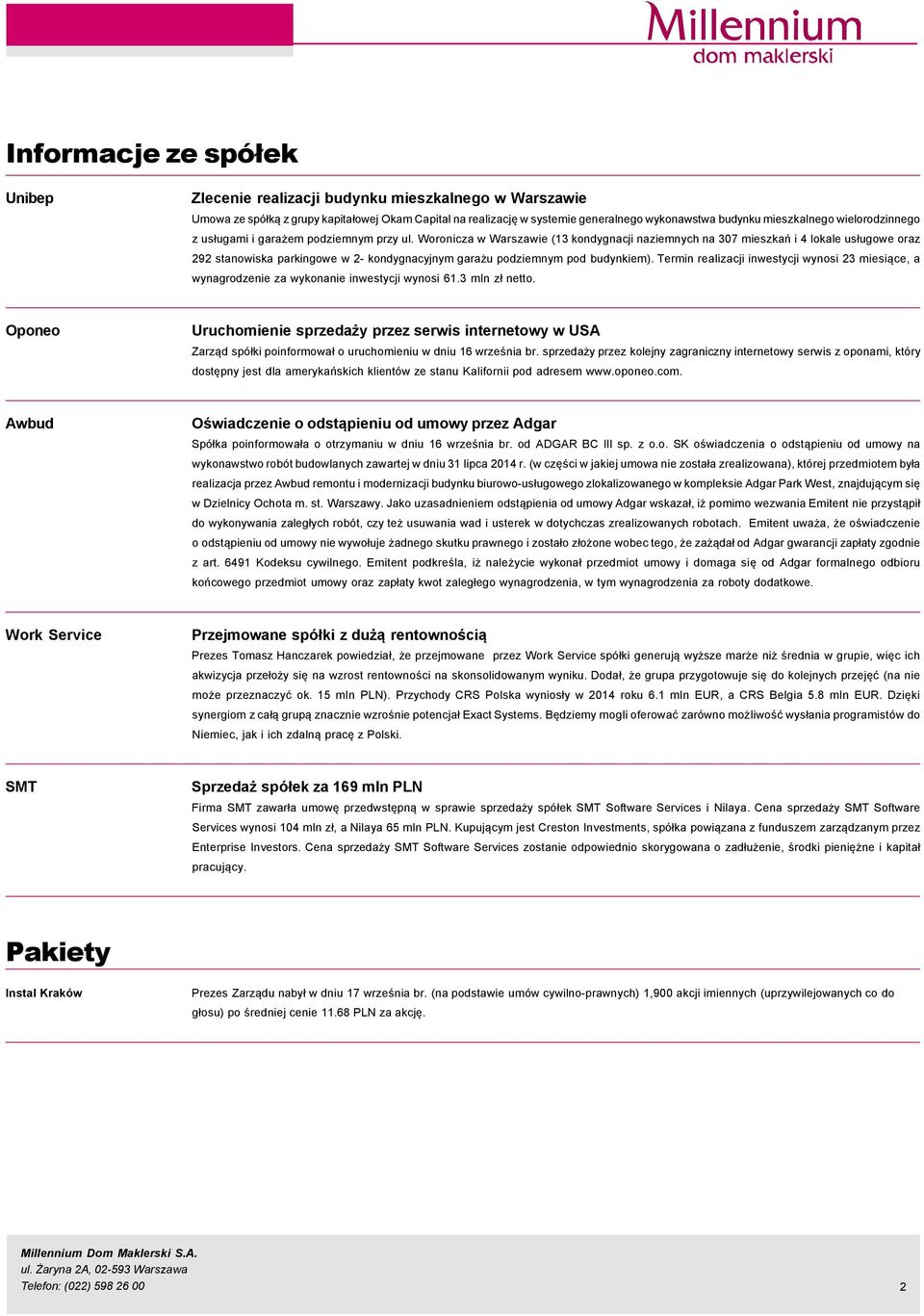 Millennium
dom maklerski

Informacje ze spółek

Unibep

Zlecenie realizacji budynku mieszkalnego w Warszawie

Umowa ze spółką z grupy kapitałowej Okam Capital na realizację w systemie generalnego wykonawstwa budynku mieszkalnego wielorodzinnego z usługami i garażem podziemnym przy ul. Woronicza w Warszawie (13 kondygnacji naziemnych na 307 mieszkań i 4 lokale usługowe oraz 292 stanowiska parkingowe w 2- kondygnacyjnym garażu podziemnym pod budynkiem). Termin realizacji inwestycji wynosi 23 miesiące, a wynagrodzenie za wykonanie inwestycji wynosi 61.3 mln zł netto.

Oponeo

Uruchomienie sprzedaży przez serwis internetowy w USA

Zarząd spółki poinformował o uruchomieniu w dniu 16 września br. sprzedaży przez kolejny zagraniczny internetowy serwis z oponami, który dostępny jest dla amerykańskich klientów ze stanu Kalifornii pod adresem www.oponeo.com.

Awbud

Oświadczenie o odstąpieniu od umowy przez Adgar

Spółka poinformowała o otrzymaniu w dniu 16 września br. od ADGAR BC III sp. z o.o. SK oświadczenia o odstąpieniu od umowy na wykonawstwo robót budowlanych zawartej w dniu 31 lipca 2014 r. (w części w jakiej umowa nie została zrealizowana), której przedmiotem była realizacja przez Awbud remontu i modernizacji budynku biurowo-usługowego zlokalizowanego w kompleksie Adgar Park West, znajdującym się w Dzielnicy Ochota m. st. Warszawy. Jako uzasadnieniem odstąpienia od umowy Adgar wskazał, iż pomimo wezwania Emitent nie przystąpił do wykonywania zaległych robót, czy też usuwania wad i usterek w dotychczas zrealizowanych robotach. Emitent uważa, że oświadczenie o odstąpieniu od umowy nie wywołuje żadnego skutku prawnego i zostało złożone wobec tego, że zażądał od Adgar gwarancji zapłaty zgodnie z art. 6491 Kodeksu cywilnego. Emitent podkreśla, iż należycie wykonał przedmiot umowy i domaga się od Adgar formalnego odbioru końcowego przedmiot umowy oraz zapłaty kwot zaległego wynagrodzenia, w tym wynagrodzenia za roboty dodatkowe.

Work Service

Przejmowane spółki z dużą rentownością

Prezes Tomasz Hanczarek powiedział, że przejmowane przez Work Service spółki generują wyższe marże niż średnia w grupie, więc ich akwizycja przełoży się na wzrost rentowności na skonsolidowanym wyniku. Dodał, że grupa przygotowuje się do kolejnych przejęć (na nie może przeznaczyć ok. 15 mln PLN). Przychody CRS Polska wyniosły w 2014 roku 6.1 mln EUR, a CRS Belgia 5.8 mln EUR. Dzięki synergiom z całą grupą znacznie wzrośnie potencjał Exact Systems. Będziemy mogli oferować zarówno możliwość wysłania programistów do Niemiec, jak i ich zdalną pracę z Polski.

SMT

Sprzedaż spółek za 169 mln PLN

Firma SMT zawarła umowę przedwstępną w sprawie sprzedaży spółek SMT Software Services i Nilaya. Cena sprzedaży SMT Software Services wynosi 104 mln zł, a Nilaya 65 mln PLN. Kupującym jest Creston Investments, spółka powiązana z funduszem zarządzanym przez Enterprise Investors. Cena sprzedaży SMT Software Services zostanie odpowiednio skorygowana o zadłużenie, środki pieniężne i kapitał pracujący.

Pakiety

Instal Kraków

Prezes Zarządu nabył w dniu 17 września br. (na podstawie umów cywilno-prawnych) 1,900 akcji imiennych (uprzywilejowanych co do głosu) po średniej cenie 11.68 PLN za akcję.

Millennium Dom Maklerski S.A.
ul. Żaryna 2A, 02-593 Warszawa
Telefon: (022) 598 26 00

2